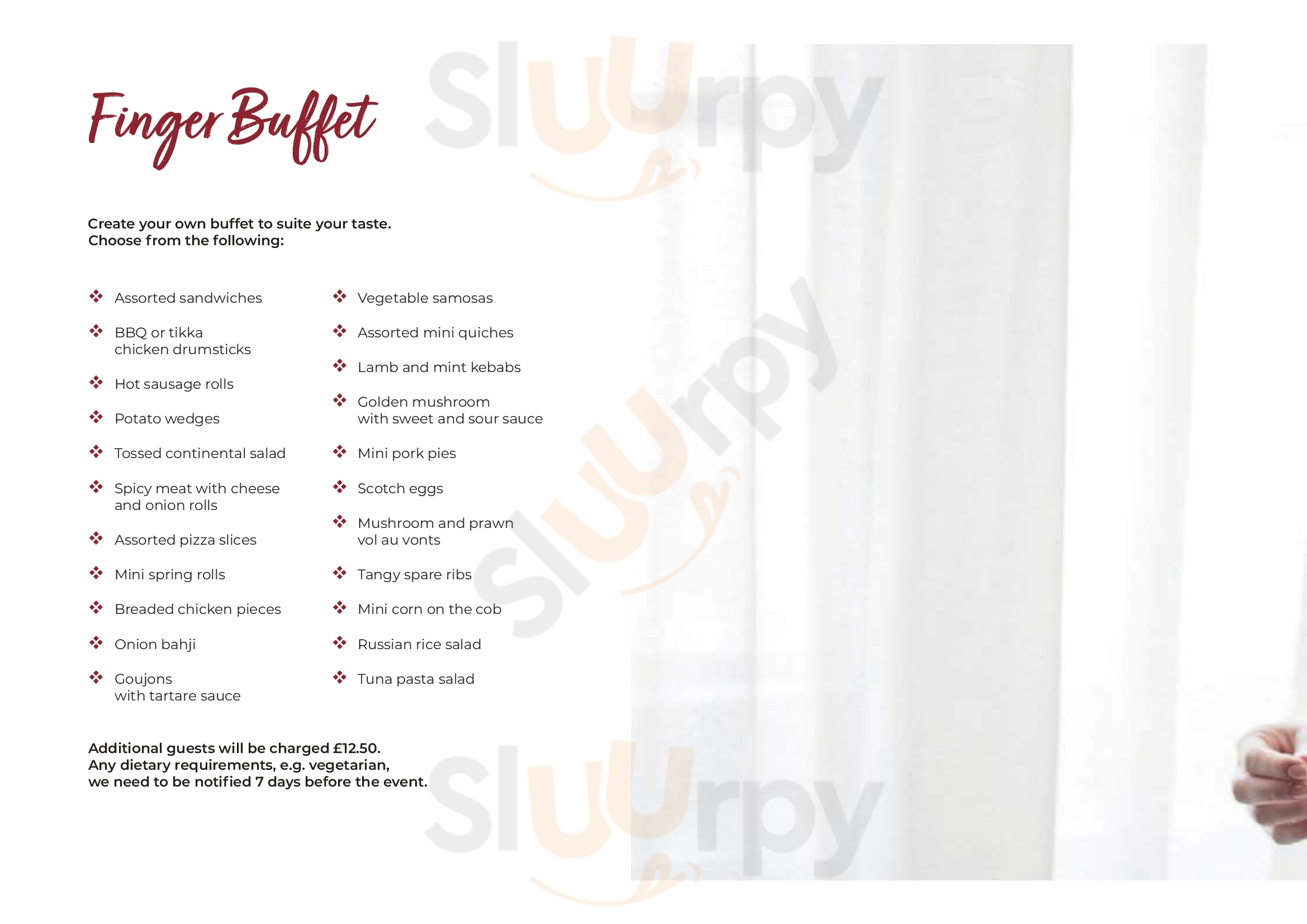 Finger Buffet

Create your own buffet to suite your taste. Choose from the following:

❖ Assorted sandwiches

❖ BBQ or tikka chicken drumsticks

❖ Hot sausage rolls

❖ Potato wedges

❖ Tossed continental salad

❖ Spicy meat with cheese and onion rolls

❖ Assorted pizza slices

❖ Mini spring rolls

❖ Breaded chicken pieces

❖ Onion bahji

❖ Goujons with tartare sauce

❖ Vegetable samosas

❖ Assorted mini quiches

❖ Lamb and mint kebabs

❖ Golden mushroom with sweet and sour sauce

❖ Mini pork pies

❖ Scotch eggs

❖ Mushroom and prawn vol au vonts

❖ Tangy spare ribs

❖ Mini corn on the cob

❖ Russian rice salad

❖ Tuna pasta salad

Additional guests will be charged £12.50.
Any dietary requirements, e.g. vegetarian,
we need to be notified 7 days before the event.

Sluurpy